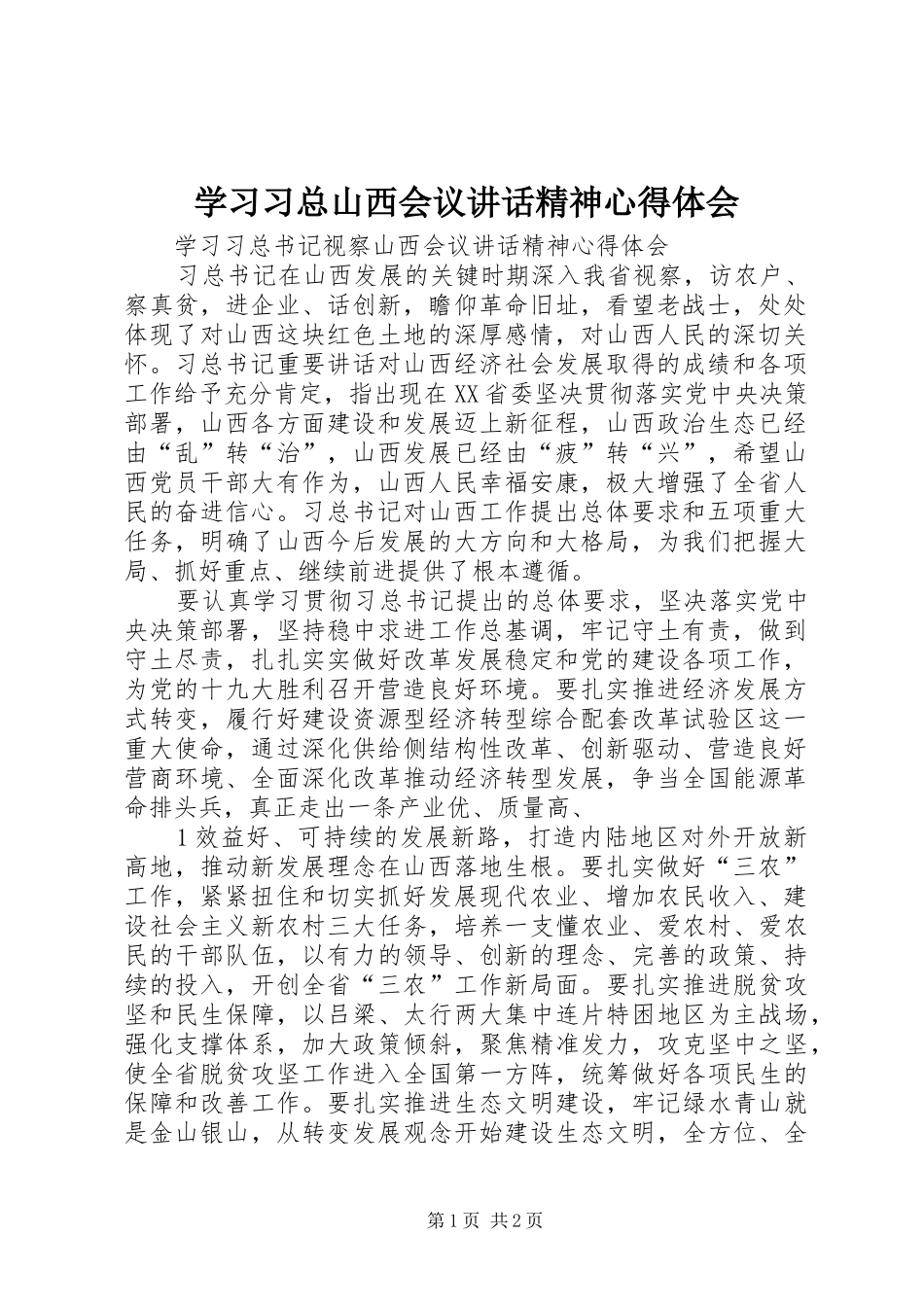 学习习总山西会议讲话精神心得体会

学习习总书记视察山西会议讲话精神心得体会

习总书记在山西发展的关键时期深入我省视察，访农户、察真贫，进企业、话创新，瞻仰革命旧址，看望老战士，处处体现了对山西这块红色土地的深厚感情，对山西人民的深切关怀。习总书记重要讲话对山西经济社会发展取得的成绩和各项工作给予充分肯定，指出现在XX省委坚决贯彻落实党中央决策部署，山西各方面建设和发展迈上新征程，山西政治生态已经由“乱”转“治”，山西发展已经由“疲”转“兴”，希望山西党员干部大有作为，山西人民幸福安康，极大增强了全省人民的奋进信心。习总书记对山西工作提出总体要求和五项重大任务，明确了山西今后发展的大方向和大格局，为我们把握大局、抓好重点、继续前进提供了根本遵循。

要认真学习贯彻习总书记提出的总体要求，坚决落实党中央决策部署，坚持稳中求进工作总基调，牢记守土有责，做到守土尽责，扎扎实实做好改革发展稳定和党的建设各项工作，为党的十九大胜利召开营造良好环境。要扎实推进经济发展方式转变，履行好建设资源型经济转型综合配套改革试验区这一重大使命，通过深化供给侧结构性改革、创新驱动、营造良好营商环境、全面深化改革推动经济转型发展，争当全国能源革命排头兵，真正走出一条产业优、质量高、

1效益好、可持续的发展新路，打造内陆地区对外开放新高地，推动新发展理念在山西落地生根。要扎实做好“三农”工作，紧紧扭住和切实抓好发展现代农业、增加农民收入、建设社会主义新农村三大任务，培养一支懂农业、爱农村、爱农民的干部队伍，以有力的领导、创新的理念、完善的政策、持续的投入，开创全省“三农”工作新局面。要扎实推进脱贫攻坚和民生保障，以吕梁、太行两大集中连片特困地区为主战场，强化支撑体系，加大政策倾斜，聚焦精准发力，攻克坚中之坚，使全省脱贫攻坚工作进入全国第一方阵，统筹做好各项民生的保障和改善工作。要扎实推进生态文明建设，牢记绿水青山就是金山银山，从转变发展观念开始建设生态文明，全方位、全

第1页 共2页